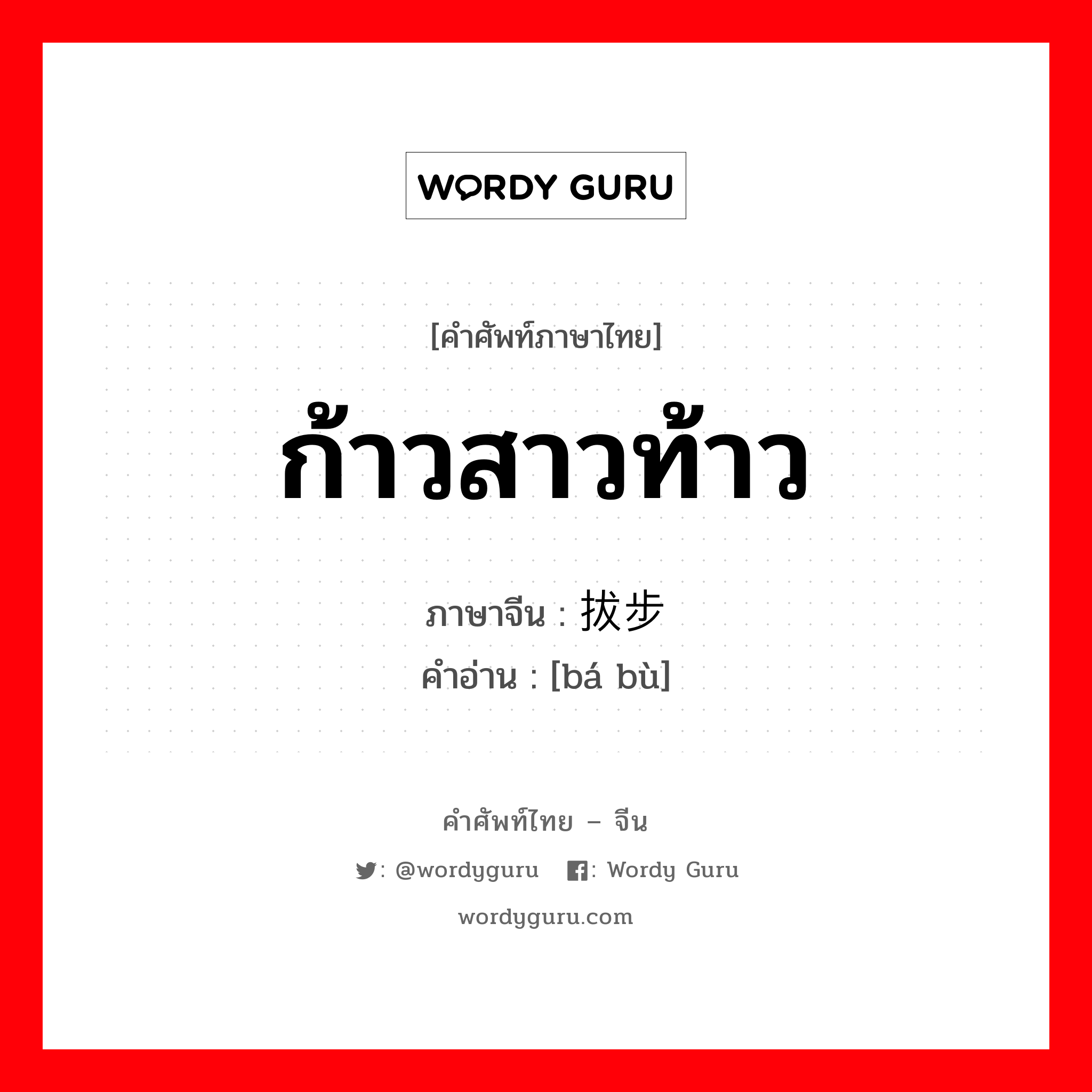 WORDY GURU

[คำศัพท์ภาษาไทย]

ก้าวสาวท้าว

ภาษาจีน : 拔步
คำอ่าน : [bá bù]

คำศัพท์ไทย – จีน

: @wordyguru : Wordy Guru

wordyguru.com